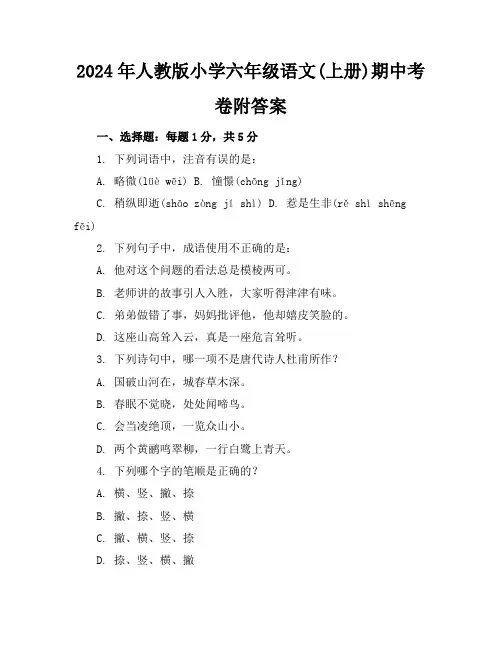 2024年人教版小学六年级语文(上册)期中考卷附答案

一、选择题：每题1分，共5分

1. 下列词语中，注音有误的是：

A. 略微(lüè wēi) B. 憧憬(chōng jǐng)

C. 稍纵即逝(shāo zòng jí shì) D. 惹是生非(rě shì shēng fēi)

2. 下列句子中，成语使用不正确的是：

A. 他对这个问题的看法总是模棱两可。

B. 老师讲的故事引人入胜，大家听得津津有味。

C. 弟弟做错了事，妈妈批评他，他却嬉皮笑脸的。

D. 这座山高耸入云，真是一座危言耸听。

3. 下列诗句中，哪一项不是唐代诗人杜甫所作？

A. 国破山河在，城春草木深。

B. 春眠不觉晓，处处闻啼鸟。

C. 会当凌绝顶，一览众山小。

D. 两个黄鹂鸣翠柳，一行白鹭上青天。

4. 下列哪个字的笔顺是正确的？

A. 横、竖、撇、捺

B. 撇、捺、竖、横

C. 撇、横、竖、捺

D. 捺、竖、横、撇